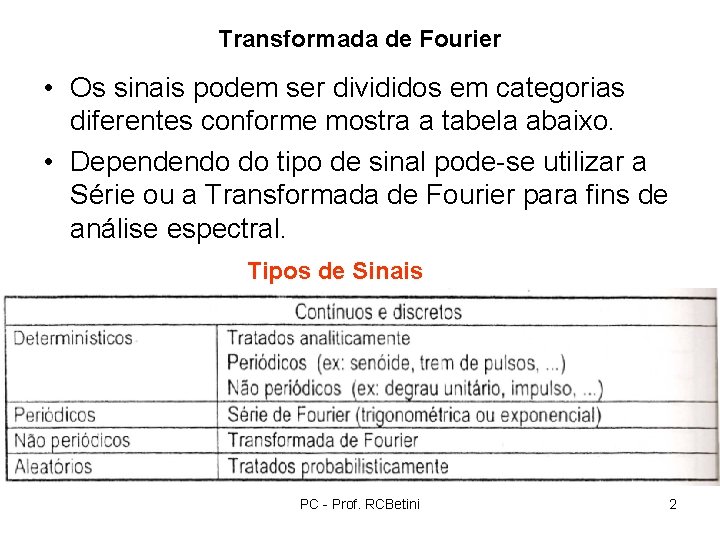 Transformada de Fourier

• Os sinais podem ser divididos em categorias diferentes conforme mostra a tabela abaixo.

• Dependendo do tipo de sinal pode-se utilizar a Série ou a Transformada de Fourier para fins de análise espectral.

Tipos de Sinais

| Contínuos e discretos | |
|---|---|
| Determinísticos | Tratados analiticamente Periódicos (ex: senóide, trem de pulsos, ...) Não periódicos (ex: degrau unitário, impulso, ...) |
| Periódicos | Série de Fourier (trigonométrica ou exponencial) |
| Não periódicos | Transformada de Fourier |
| Aleatórios | Tratados probabilisticamente |

PC - Prof. RCBetini
2